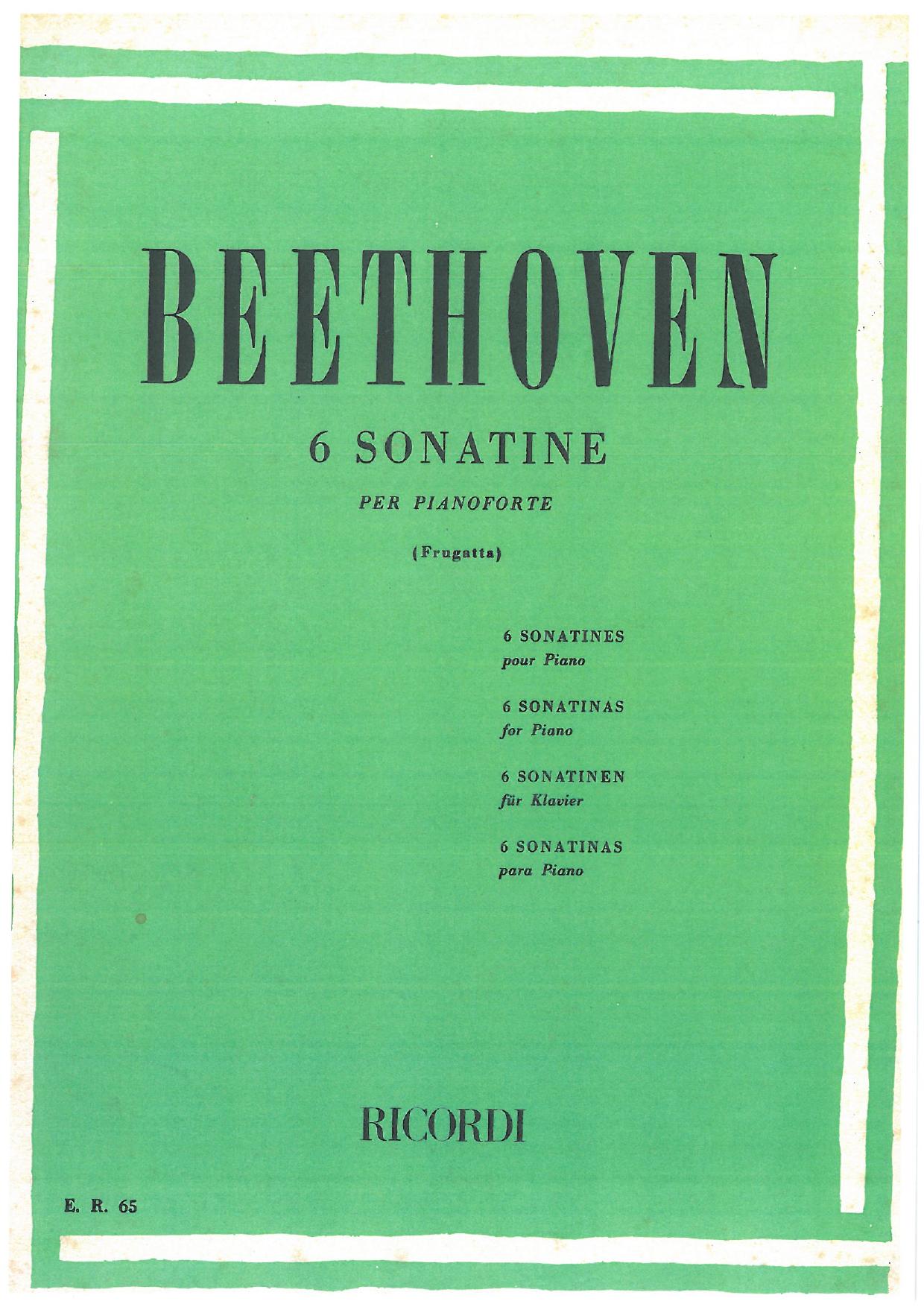 BEETHOVEN

6 SONATINE

PER PIANOFORTE

(Frugatta)

6 SONATINES
pour Piano

6 SONATINAS
for Piano

6 SONATINEN
für Klavier

6 SONATINAS
para Piano

RICORDI

E. R. 65